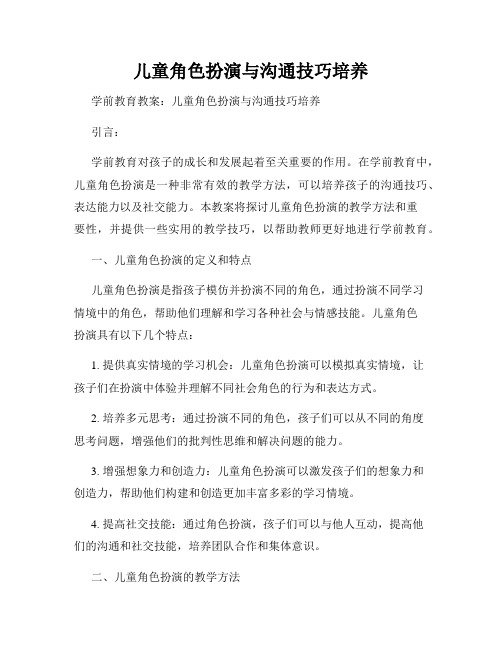 儿童角色扮演与沟通技巧培养

学前教育教案：儿童角色扮演与沟通技巧培养

引言：

学前教育对孩子的成长和发展起着至关重要的作用。在学前教育中，儿童角色扮演是一种非常有效的教学方法，可以培养孩子的沟通技巧、表达能力以及社交能力。本教案将探讨儿童角色扮演的教学方法和重要性，并提供一些实用的教学技巧，以帮助教师更好地进行学前教育。

一、儿童角色扮演的定义和特点

儿童角色扮演是指孩子模仿并扮演不同的角色，通过扮演不同学习情境中的角色，帮助他们理解和学习各种社会与情感技能。儿童角色扮演具有以下几个特点：

1. 提供真实情境的学习机会：儿童角色扮演可以模拟真实情境，让孩子们在扮演中体验并理解不同社会角色的行为和表达方式。

2. 培养多元思考：通过扮演不同的角色，孩子们可以从不同的角度思考问题，增强他们的批判性思维和解决问题的能力。

3. 增强想象力和创造力：儿童角色扮演可以激发孩子们的想象力和创造力，帮助他们构建和创造更加丰富多彩的学习情境。

4. 提高社交技能：通过角色扮演，孩子们可以与他人互动，提高他们的沟通和社交技能，培养团队合作和集体意识。

二、儿童角色扮演的教学方法